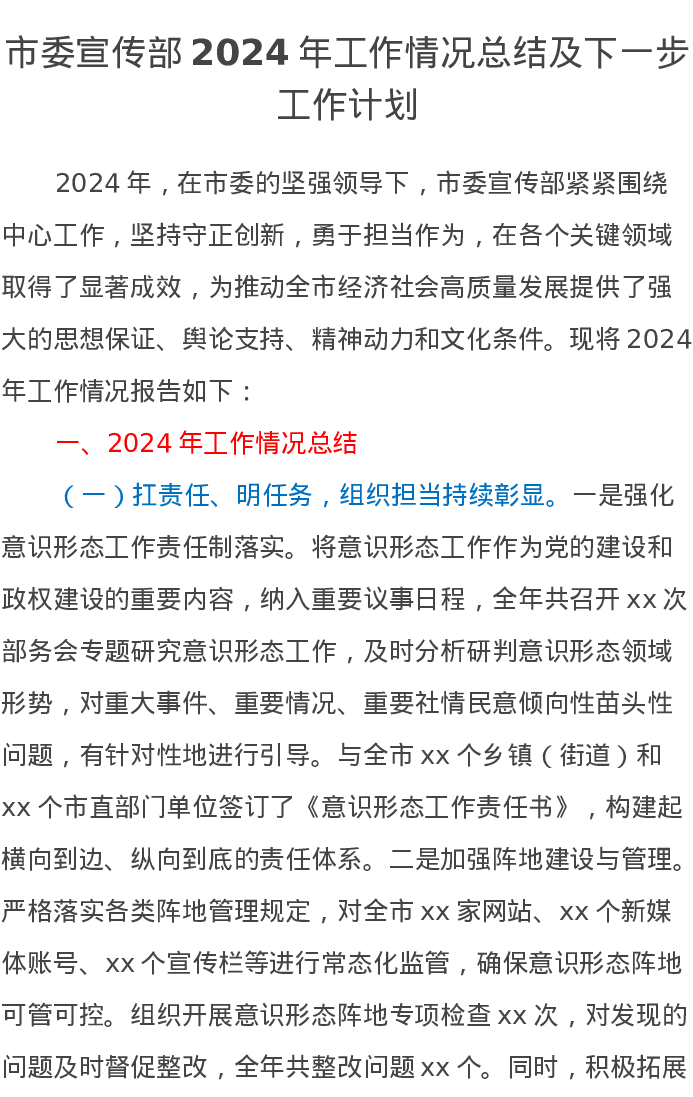 市委宣传部 2024 年工作情况总结及下一步工作计划

2024 年，在市委的坚强领导下，市委宣传部紧紧围绕中心工作，坚持守正创新，勇于担当作为，在各个关键领域取得了显著成效，为推动全市经济社会高质量发展提供了强大的思想保证、舆论支持、精神动力和文化条件。现将 2024 年工作情况报告如下：

一、2024 年工作情况总结

（一）扛责任、明任务，组织担当持续彰显。一是强化意识形态工作责任制落实。将意识形态工作作为党的建设和政权建设的重要内容，纳入重要议事日程，全年共召开 xx 次部务会专题研究意识形态工作，及时分析研判意识形态领域形势，对重大事件、重要情况、重要社情民意倾向性苗头性问题，有针对性地进行引导。与全市 xx 个乡镇（街道）和 xx 个市直部门单位签订了《意识形态工作责任书》，构建起横向到边、纵向到底的责任体系。二是加强阵地建设与管理。严格落实各类阵地管理规定，对全市 xx 家网站、xx 个新媒体账号、xx 个宣传栏等进行常态化监管，确保意识形态阵地可管可控。组织开展意识形态阵地专项检查 xx 次，对发现的问题及时督促整改，全年共整改问题 xx 个。同时，积极拓展